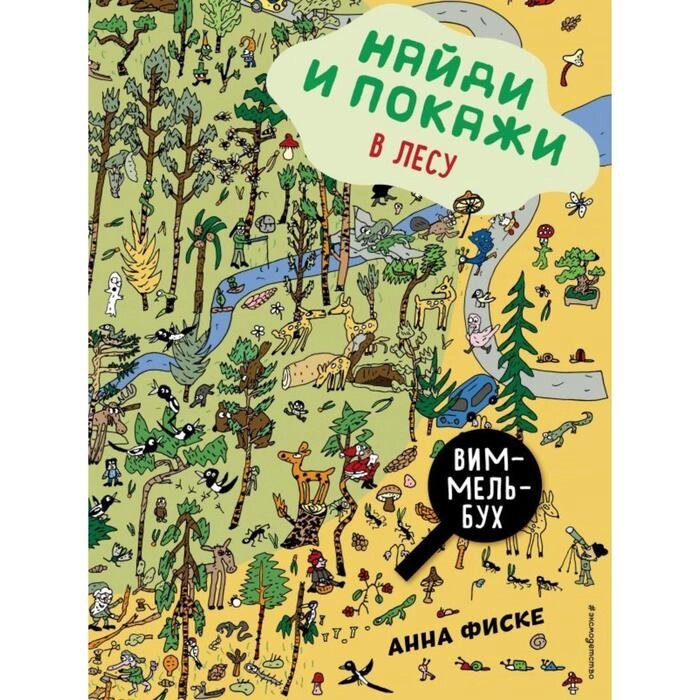 НАЙДИ И ПОКАЖИ
В ЛЕСУ

ВИМ-МЕЛЬ-БУХ

АННА ФИСКЕ

#эксмодетство